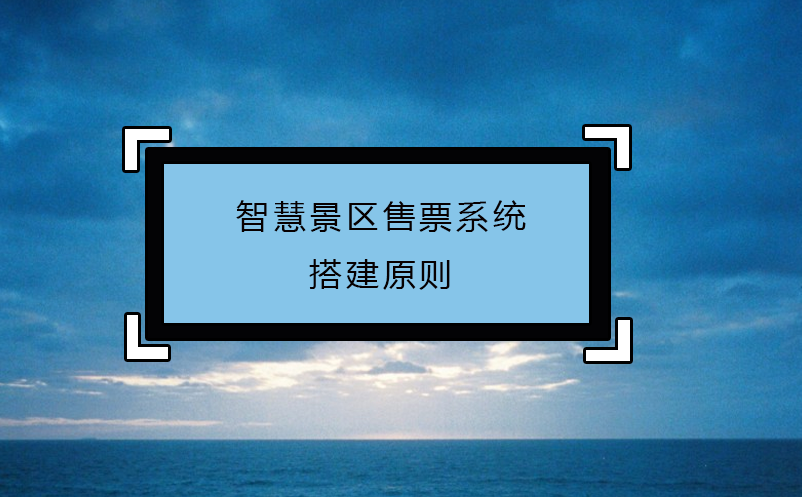 智慧景区售票系统
搭建原则